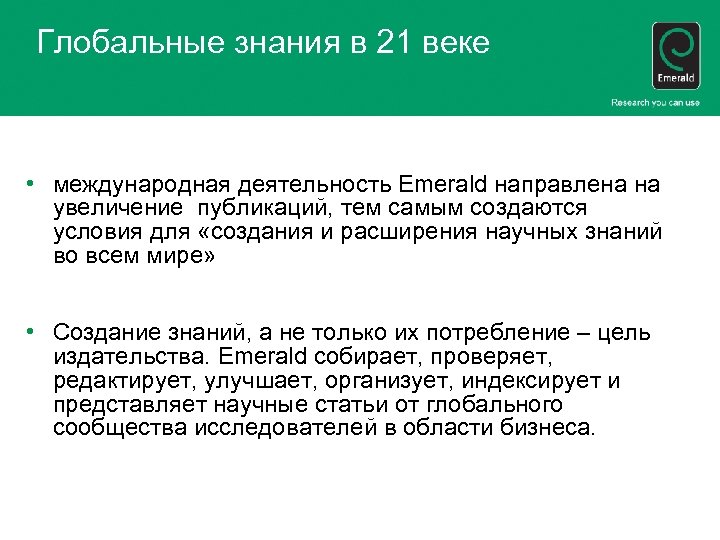 Глобальные знания в 21 веке

Emerald

Research you can use

• международная деятельность Emerald направлена на увеличение публикаций, тем самым создаются условия для «создания и расширения научных знаний во всем мире»

• Создание знаний, а не только их потребление – цель издательства. Emerald собирает, проверяет, редактирует, улучшает, организует, индексирует и представляет научные статьи от глобального сообщества исследователей в области бизнеса.